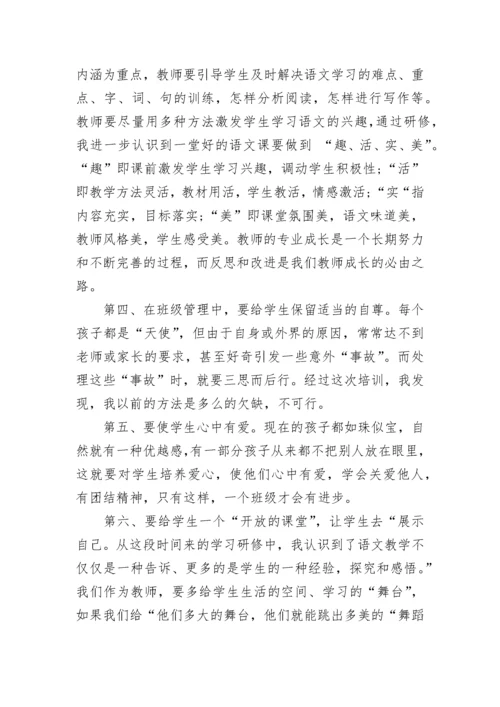 内涵为重点，教师要引导学生及时解决语文学习的难点、重点、字、词、句的训练，怎样分析阅读，怎样进行写作等。教师要尽量用多种方法激发学生学习语文的兴趣,通过研修，我进一步认识到一堂好的语文课要做到 “趣、活、实、美”。“趣”即课前激发学生学习兴趣，调动学生积极性;“活”即教学方法灵活，教材用活，学生教活，情感激活;“实“指内容充实，目标落实;“美”即课堂氛围美，语文味道美，教师风格美，学生感受美。教师的专业成长是一个长期努力和不断完善的过程，而反思和改进是我们教师成长的必由之路。

第四、在班级管理中，要给学生保留适当的自尊。每个孩子都是“天使”，但由于自身或外界的原因，常常达不到老师或家长的要求，甚至好奇引发一些意外“事故”。而处理这些“事故”时，就要三思而后行。经过这次培训，我发现，我以前的方法是多么的欠缺，不可行。

第五、要使学生心中有爱。现在的孩子都如珠似宝，自然就有一种优越感,有一部分孩子从来都不把别人放在眼里，这就要对学生培养爱心，使他们心中有爱，学会关爱他人，有团结精神，只有这样，一个班级才会有进步。

第六、要给学生一个“开放的课堂”，让学生去“展示自己。从这段时间来的学习研修中，我认识到了语文教学不仅仅是一种告诉、更多的是学生的一种经验，探究和感悟。”我们作为教师，要多给学生生活的空间、学习的“舞台”，如果我们给“他们多大的舞台，他们就能跳出多美的“舞蹈